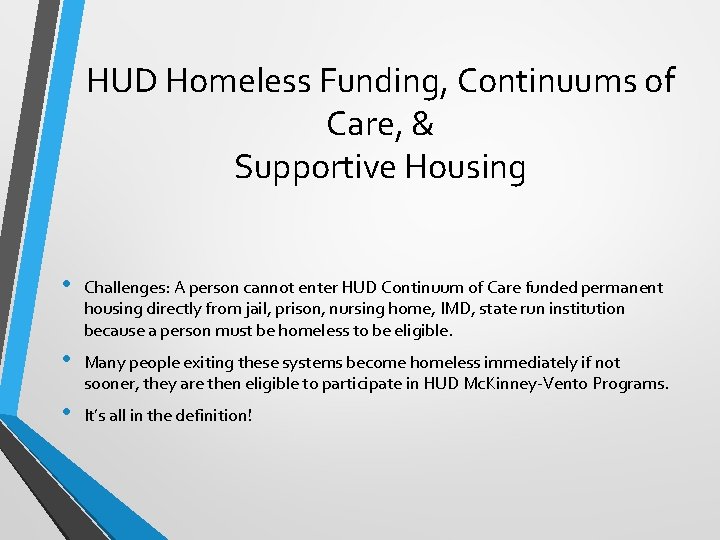 HUD Homeless Funding, Continuums of Care, &
Supportive Housing

• Challenges: A person cannot enter HUD Continuum of Care funded permanent housing directly from jail, prison, nursing home, IMD, state run institution because a person must be homeless to be eligible.

• Many people exiting these systems become homeless immediately if not sooner, they are then eligible to participate in HUD McKinney-Vento Programs.

• It's all in the definition!